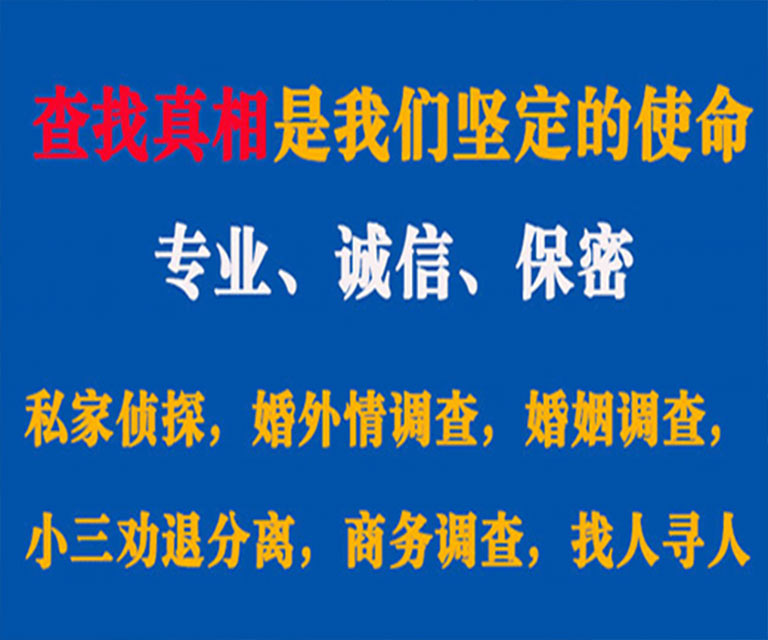 查找真相是我们坚定的使命

专业、诚信、保密

私家侦探，婚外情调查，婚姻调查，

小三劝退分离，商务调查，找人寻人